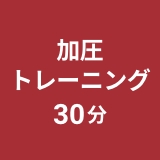 加圧
トレーニング
30分